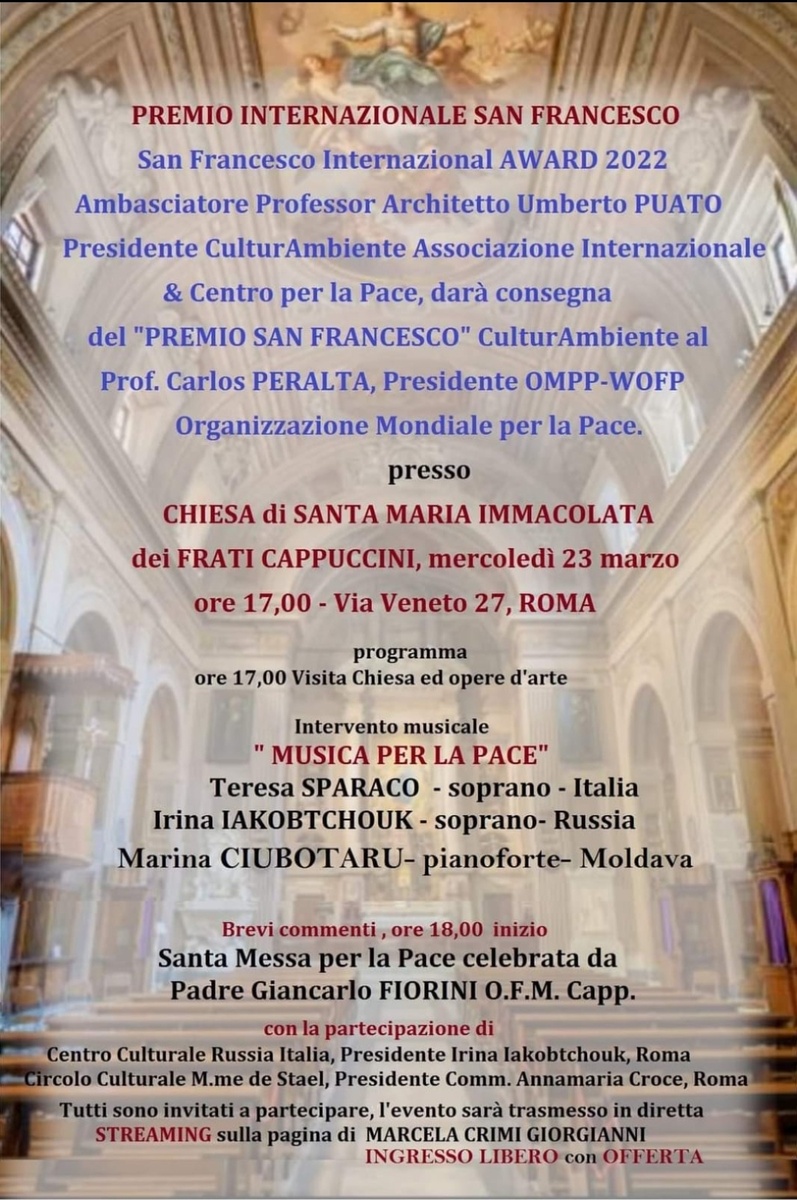 PREMIO INTERNAZIONALE SAN FRANCESCO
San Francesco Internazional AWARD 2022
Ambasciatore Professor Architetto Umberto PUATO
Presidente CulturAmbiente Associazione Internazionale
& Centro per la Pace, darà consegna
del "PREMIO SAN FRANCESCO" CulturAmbiente al
Prof. Carlos PERALTA, Presidente OMPP-WOFP
Organizzazione Mondiale per la Pace.

presso

CHIESA di SANTA MARIA IMMACOLATA
dei FRATI CAPPUCCINI, mercoledì 23 marzo
ore 17,00 - Via Veneto 27, ROMA

programma
ore 17,00 Visita Chiesa ed opere d'arte

Intervento musicale
" MUSICA PER LA PACE"
Teresa SPARACO - soprano - Italia
Irina IAKOBTCHOUK - soprano- Russia
Marina CIUBOTARU- pianoforte- Moldava

Brevi commenti , ore 18,00 inizio
Santa Messa per la Pace celebrata da
Padre Giancarlo FIORINI O.F.M. Capp.

con la partecipazione di
Centro Culturale Russia Italia, Presidente Irina Iakobtchouk, Roma
Circolo Culturale M.me de Stael, Presidente Comm. Annamaria Croce, Roma

Tutti sono invitati a partecipare, l'evento sarà trasmesso in diretta
STREAMING sulla pagina di MARCELA CRIMI GIORGIANNI
INGRESSO LIBERO con OFFERTA